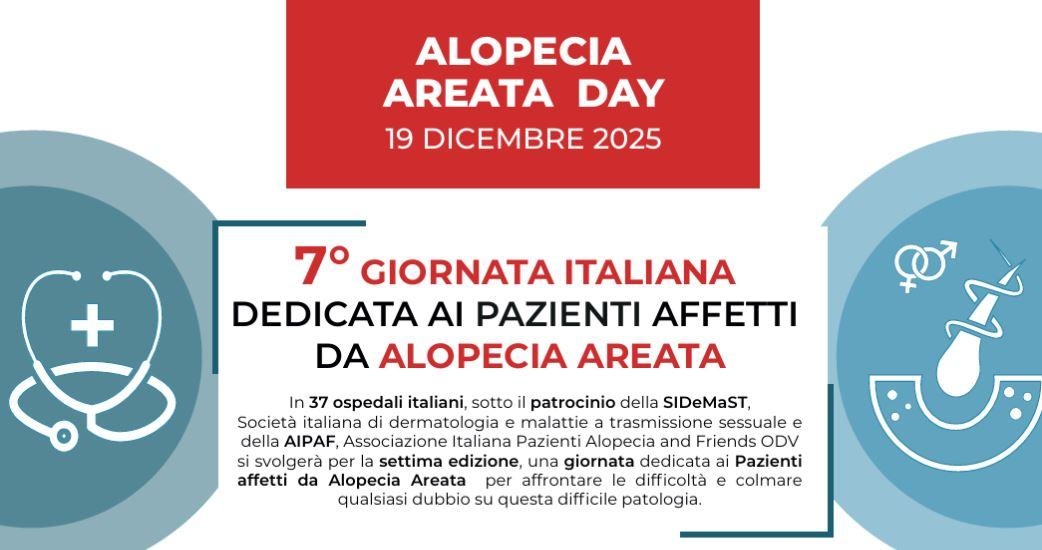 ALOPECIA AREATA DAY
19 DICEMBRE 2025

7° GIORNATA ITALIANA DEDICATA AI PAZIENTI AFFETTI DA ALOPECIA AREATA

In 37 ospedali italiani, sotto il patrocinio della SIDeMaST, Società italiana di dermatologia e malattie a trasmissione sessuale e della AIPAF, Associazione Italiana Pazienti Alopecia and Friends ODV si svolgerà per la settima edizione, una giornata dedicata ai Pazienti affetti da Alopecia Areata per affrontare le difficoltà e colmare qualsiasi dubbio su questa difficile patologia.